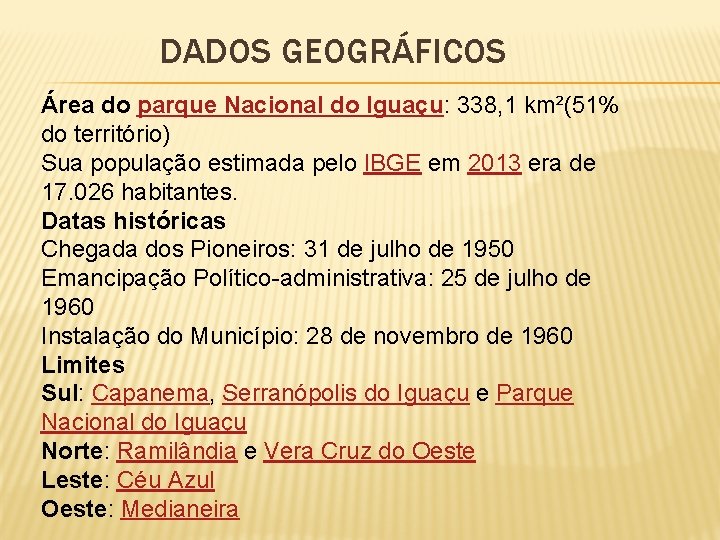 DADOS GEOGRÁFICOS

Área do parque Nacional do Iguaçu: 338,1 km²(51% do território)
Sua população estimada pelo IBGE em 2013 era de 17.026 habitantes.
Datas históricas
Chegada dos Pioneiros: 31 de julho de 1950
Emancipação Político-administrativa: 25 de julho de 1960
Instalação do Município: 28 de novembro de 1960
Limites
Sul: Capanema, Serranópolis do Iguaçu e Parque Nacional do Iguaçu
Norte: Ramilândia e Vera Cruz do Oeste
Leste: Céu Azul
Oeste: Medianeira